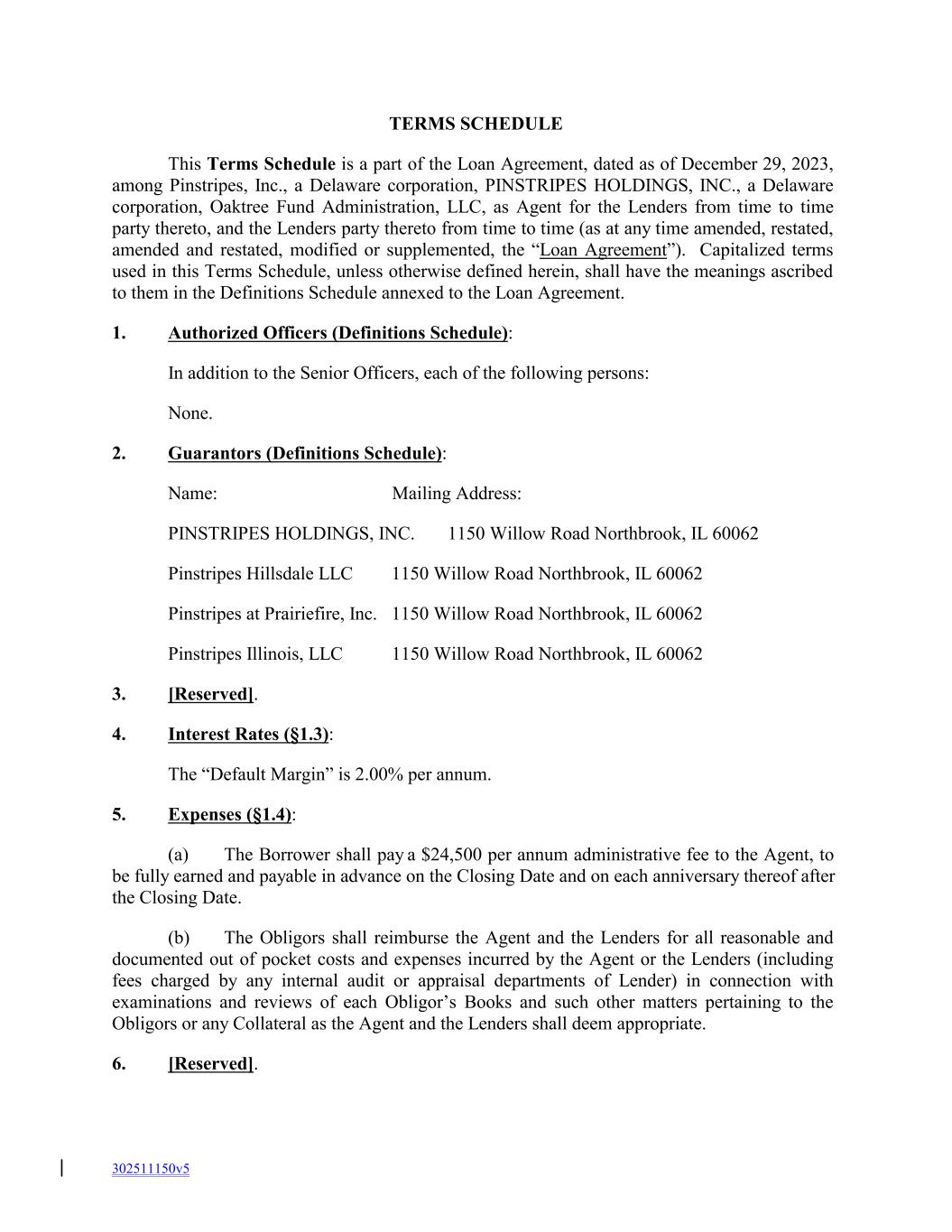 TERMS SCHEDULE

This Terms Schedule is a part of the Loan Agreement, dated as of December 29, 2023, among Pinstripes, Inc., a Delaware corporation, PINSTRIPES HOLDINGS, INC., a Delaware corporation, Oaktree Fund Administration, LLC, as Agent for the Lenders from time to time party thereto, and the Lenders party thereto from time to time (as at any time amended, restated, amended and restated, modified or supplemented, the "Loan Agreement"). Capitalized terms used in this Terms Schedule, unless otherwise defined herein, shall have the meanings ascribed to them in the Definitions Schedule annexed to the Loan Agreement.

1. Authorized Officers (Definitions Schedule):

In addition to the Senior Officers, each of the following persons:

None.

2. Guarantors (Definitions Schedule):

Name: Mailing Address:

PINSTRIPES HOLDINGS, INC. 1150 Willow Road Northbrook, IL 60062

Pinstripes Hillsdale LLC 1150 Willow Road Northbrook, IL 60062

Pinstripes at Prairiefire, Inc. 1150 Willow Road Northbrook, IL 60062

Pinstripes Illinois, LLC 1150 Willow Road Northbrook, IL 60062

3. [Reserved].

4. Interest Rates (§1.3):

The "Default Margin" is 2.00% per annum.

5. Expenses (§1.4):

(a) The Borrower shall pay a $24,500 per annum administrative fee to the Agent, to be fully earned and payable in advance on the Closing Date and on each anniversary thereof after the Closing Date.

(b) The Obligors shall reimburse the Agent and the Lenders for all reasonable and documented out of pocket costs and expenses incurred by the Agent or the Lenders (including fees charged by any internal audit or appraisal departments of Lender) in connection with examinations and reviews of each Obligor's Books and such other matters pertaining to the Obligors or any Collateral as the Agent and the Lenders shall deem appropriate.

6. [Reserved].

302511150v5